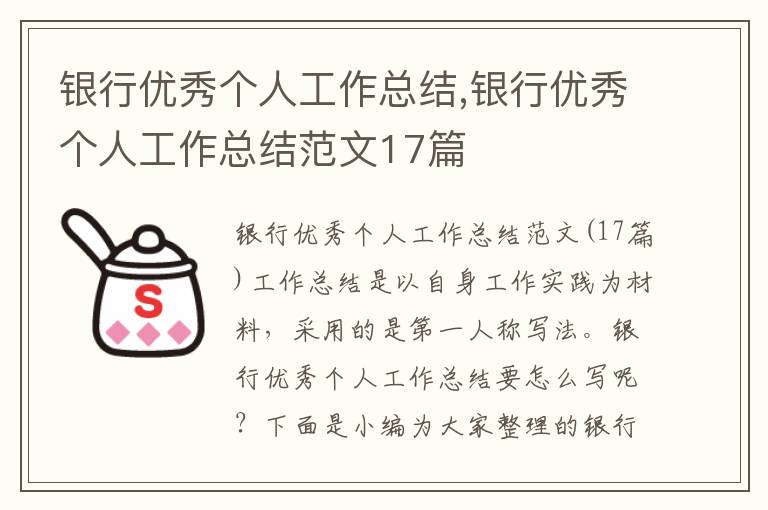 银行优秀个人工作总结,银行优秀个人工作总结范文17篇

S

银行优秀个人工作总结范文(17篇)工作总结是以自身工作实践为材料，采用的是第一人称写法。银行优秀个人工作总结要怎么写呢？下面是小编为大家整理的银行